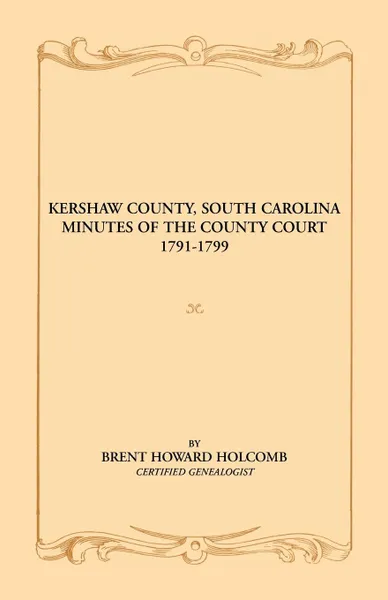 KERSHAW COUNTY, SOUTH CAROLINA
MINUTES OF THE COUNTY COURT
1791-1799

BY
BRENT HOWARD HOLCOMB
CERTIFIED GENEALOGIST